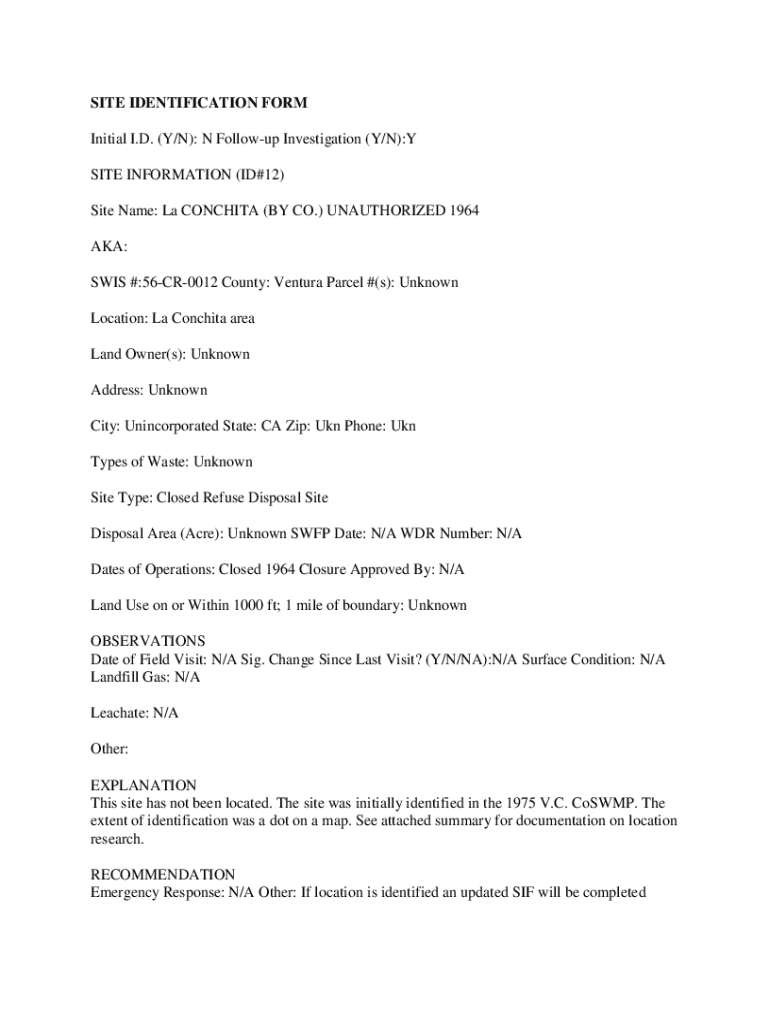 SITE IDENTIFICATION FORM

Initial I.D. (Y/N): N Follow-up Investigation (Y/N):Y

SITE INFORMATION (ID#12)

Site Name: La CONCHITA (BY CO.) UNAUTHORIZED 1964

AKA:

SWIS #:56-CR-0012 County: Ventura Parcel #(s): Unknown

Location: La Conchita area

Land Owner(s): Unknown

Address: Unknown

City: Unincorporated State: CA Zip: Ukn Phone: Ukn

Types of Waste: Unknown

Site Type: Closed Refuse Disposal Site

Disposal Area (Acre): Unknown SWFP Date: N/A WDR Number: N/A

Dates of Operations: Closed 1964 Closure Approved By: N/A

Land Use on or Within 1000 ft; 1 mile of boundary: Unknown

OBSERVATIONS
Date of Field Visit: N/A Sig. Change Since Last Visit? (Y/N/NA):N/A Surface Condition: N/A Landfill Gas: N/A

Leachate: N/A

Other:

EXPLANATION
This site has not been located. The site was initially identified in the 1975 V.C. CoSWMP. The extent of identification was a dot on a map. See attached summary for documentation on location research.

RECOMMENDATION
Emergency Response: N/A Other: If location is identified an updated SIF will be completed